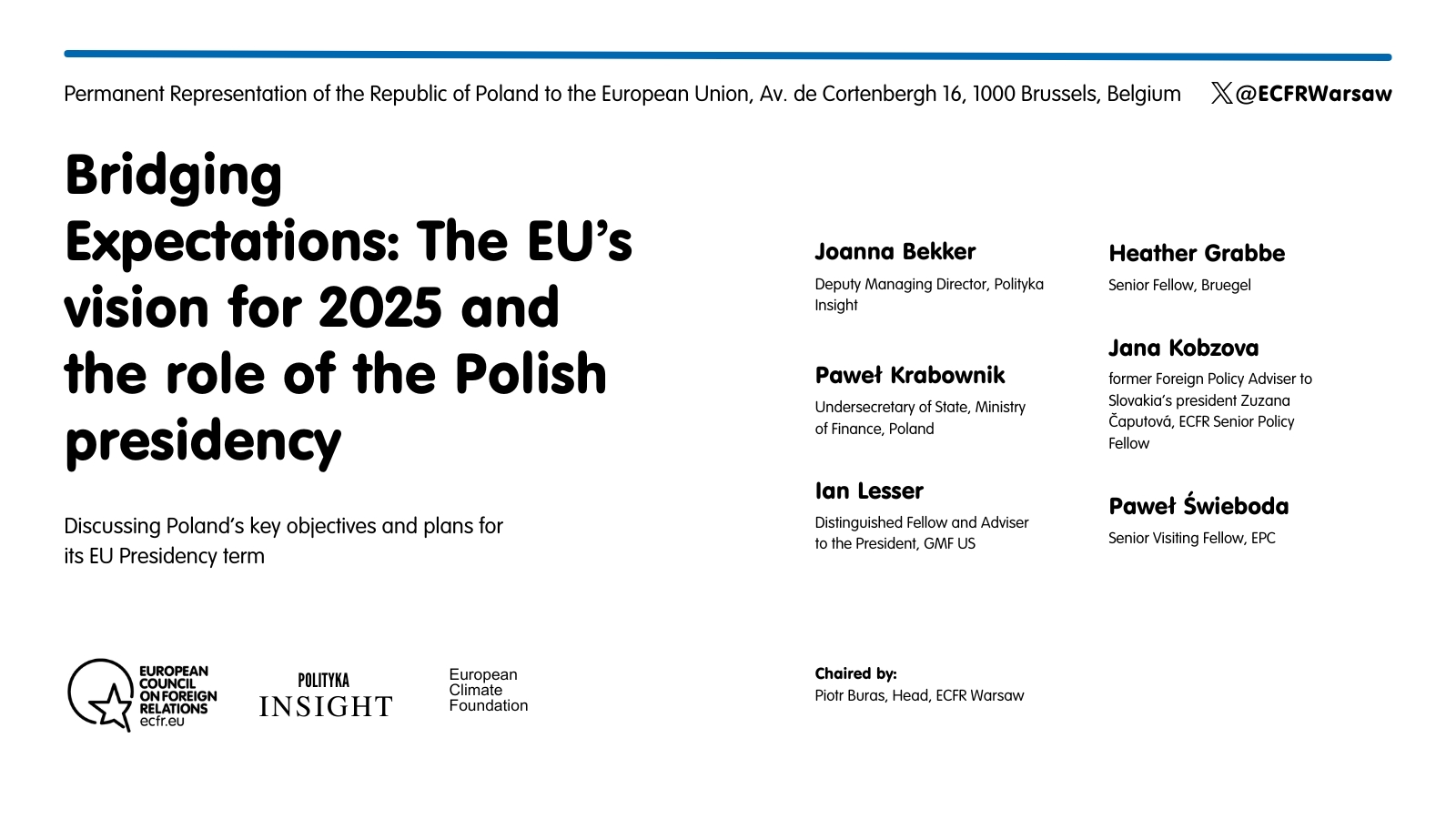 Permanent Representation of the Republic of Poland to the European Union, Av. de Cortenbergh 16, 1000 Brussels, Belgium

@ECFRWarsaw

Bridging Expectations: The EU's vision for 2025 and the role of the Polish presidency

Discussing Poland's key objectives and plans for its EU Presidency term

Joanna Bekker
Deputy Managing Director, Polityka Insight

Paweł Krabownik
Undersecretary of State, Ministry of Finance, Poland

Ian Lesser
Distinguished Fellow and Adviser to the President, GMF US

Heather Grabbe
Senior Fellow, Bruegel

Jana Kobzova
former Foreign Policy Adviser to Slovakia's president Zuzana Čaputová, ECFR Senior Policy Fellow

Paweł Świeboda
Senior Visiting Fellow, EPC

EUROPEAN COUNCIL ON FOREIGN RELATIONS ecfr.eu

POLITYKA INSIGHT

European Climate Foundation

Chaired by:
Piotr Buras, Head, ECFR Warsaw